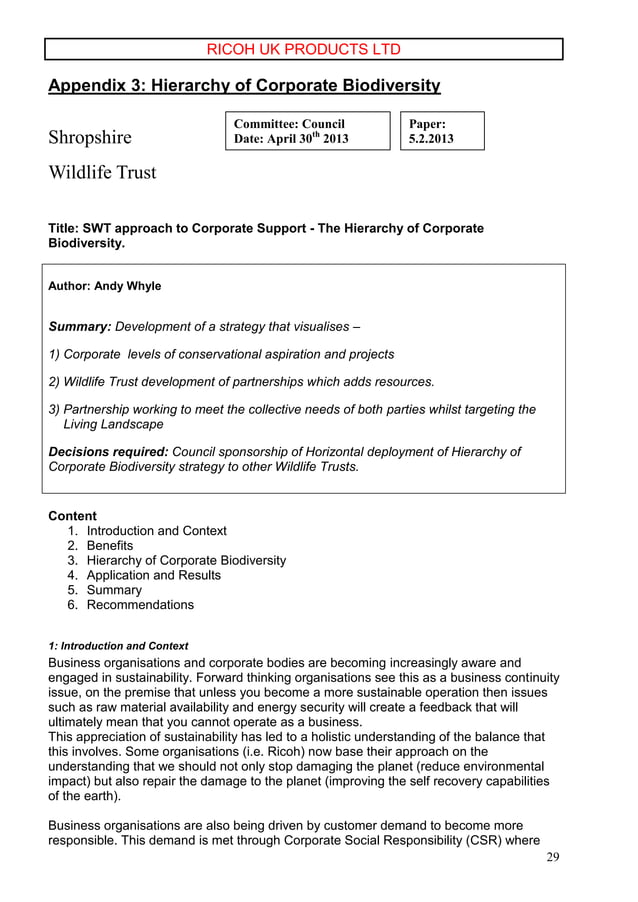 RICOH UK PRODUCTS LTD

Appendix 3: Hierarchy of Corporate Biodiversity

Shropshire

Wildlife Trust

Committee: Council
Date: April 30$^{th}$ 2013

Paper:
5.2.2013

Title: SWT approach to Corporate Support - The Hierarchy of Corporate Biodiversity.

Author: Andy Whyle

Summary: Development of a strategy that visualises –

1) Corporate levels of conservational aspiration and projects

2) Wildlife Trust development of partnerships which adds resources.

3) Partnership working to meet the collective needs of both parties whilst targeting the Living Landscape

Decisions required: Council sponsorship of Horizontal deployment of Hierarchy of Corporate Biodiversity strategy to other Wildlife Trusts.

Content
1. Introduction and Context
2. Benefits
3. Hierarchy of Corporate Biodiversity
4. Application and Results
5. Summary
6. Recommendations

1: Introduction and Context
Business organisations and corporate bodies are becoming increasingly aware and engaged in sustainability. Forward thinking organisations see this as a business continuity issue, on the premise that unless you become a more sustainable operation then issues such as raw material availability and energy security will create a feedback that will ultimately mean that you cannot operate as a business.
This appreciation of sustainability has led to a holistic understanding of the balance that this involves. Some organisations (i.e. Ricoh) now base their approach on the understanding that we should not only stop damaging the planet (reduce environmental impact) but also repair the damage to the planet (improving the self recovery capabilities of the earth).

Business organisations are also being driven by customer demand to become more responsible. This demand is met through Corporate Social Responsibility (CSR) where

29